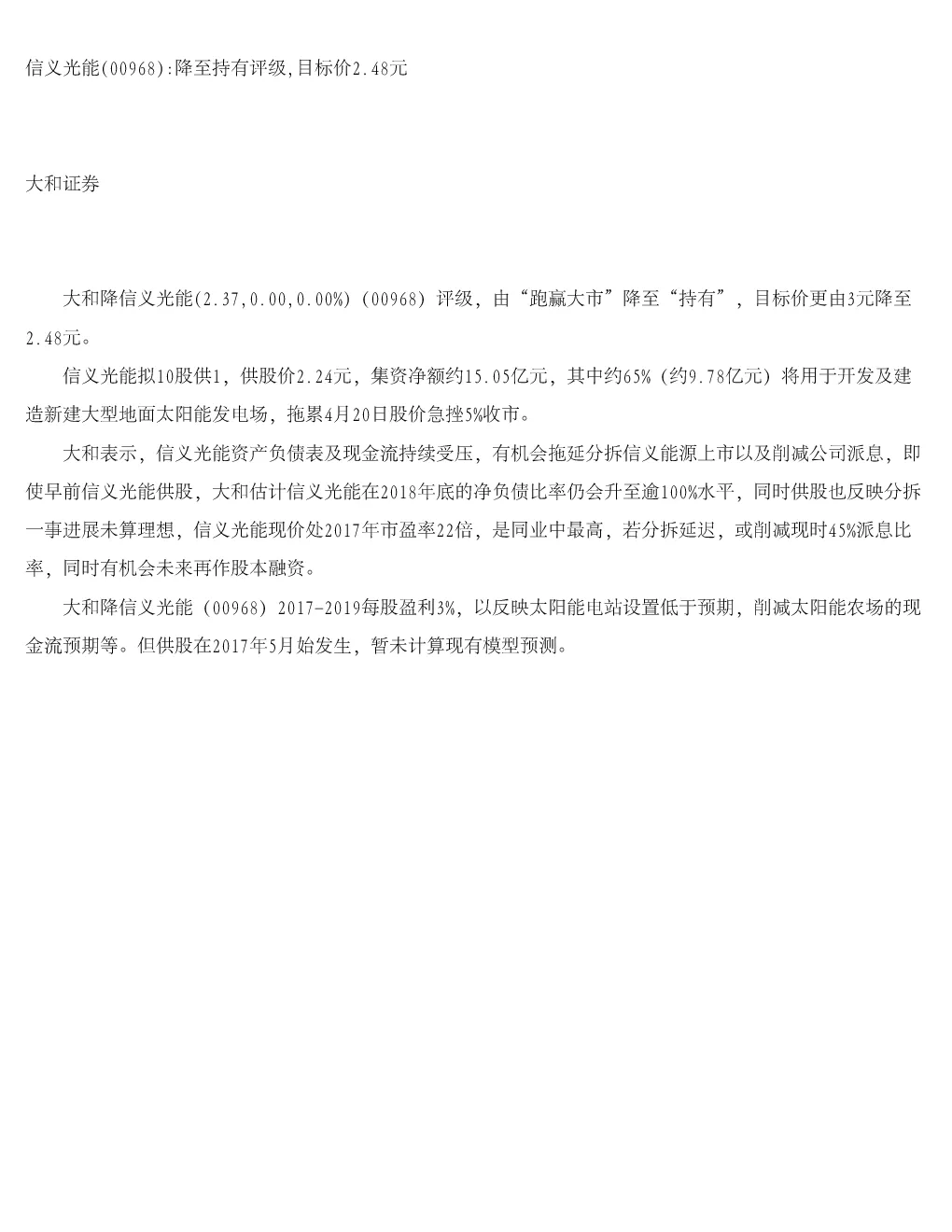 信义光能(00968):降至持有评级,目标价2.48元

大和证券

大和降信义光能(2.37,0.00,0.00%)（00968）评级，由“跑赢大市”降至“持有”，目标价更由3元降至2.48元。

信义光能拟10股供1，供股价2.24元，集资净额约15.05亿元，其中约65%（约9.78亿元）将用于开发及建造新建大型地面太阳能发电场，拖累4月20日股价急挫5%收市。

大和表示，信义光能资产负债表及现金流持续受压，有机会拖延分拆信义能源上市以及削减公司派息，即使早前信义光能供股，大和估计信义光能在2018年底的净负债比率仍会升至逾100%水平，同时供股也反映分拆一事进展未算理想，信义光能现价处2017年市盈率22倍，是同业中最高，若分拆延迟，或削减现时45%派息比率，同时有机会未来再作股本融资。

大和降信义光能（00968）2017-2019每股盈利3%，以反映太阳能电站设置低于预期，削减太阳能农场的现金流预期等。但供股在2017年5月始发生，暂未计算现有模型预测。